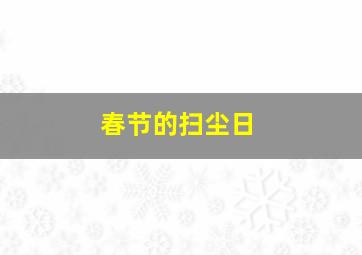 春节的扫尘日